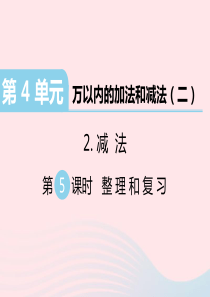 第 4 单元 万以内的加法和减法（二）

2. 减 法

第 5 课时 整理和复习